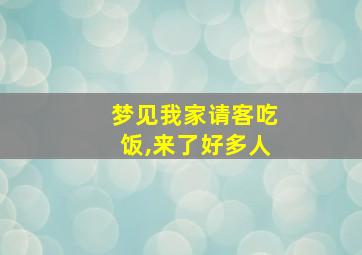 梦见我家请客吃饭,来了好多人